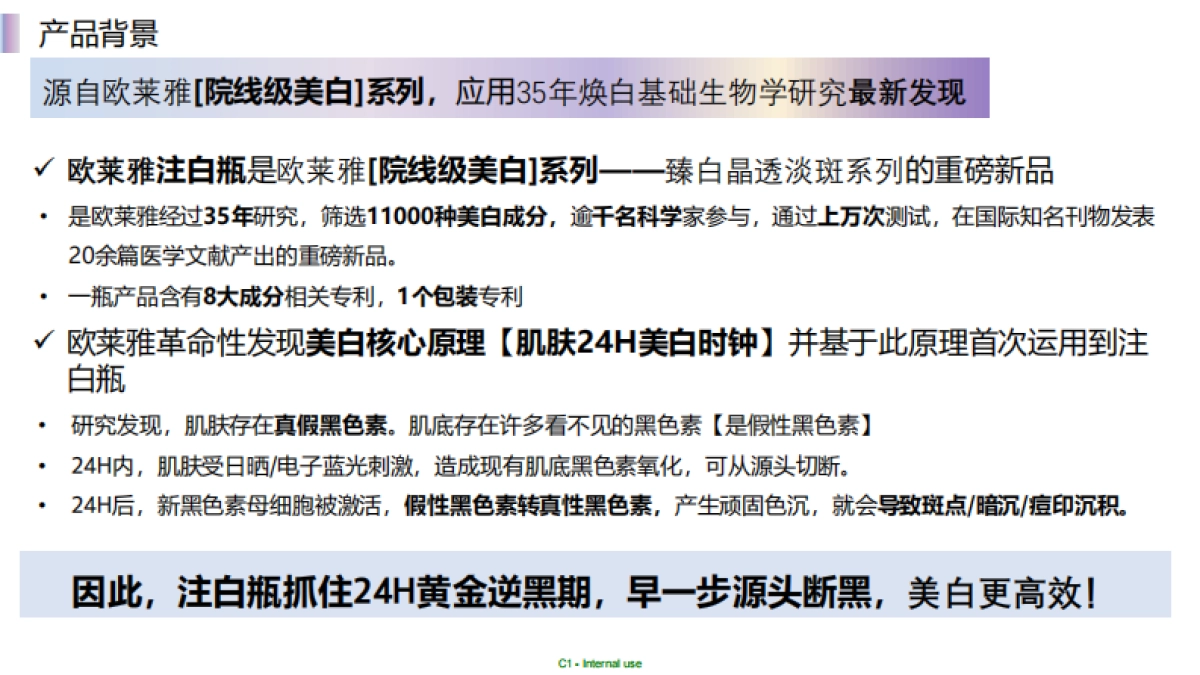 产品背景

源自欧莱雅[院线级美白]系列，应用35年焕白基础生物学研究最新发现

✓ 欧莱雅注白瓶是欧莱雅[院线级美白]系列——臻白晶透淡斑系列的重磅新品

• 是欧莱雅经过35年研究，筛选11000种美白成分，逾千名科学家参与，通过上万次测试，在国际知名刊物发表20余篇医学文献产出的重磅新品。

• 一瓶产品含有8大成分相关专利，1个包装专利

✓ 欧莱雅革命性发现美白核心原理【肌肤24H美白时钟】并基于此原理首次运用到注白瓶

• 研究发现，肌肤存在真假黑色素。肌底存在许多看不见的黑色素【是假性黑色素】

• 24H内，肌肤受日晒/电子蓝光刺激，造成现有肌底黑色素氧化，可从源头切断。

• 24H后，新黑色素母细胞被激活，假性黑色素转真性黑色素，产生顽固色沉，就会导致斑点/暗沉/痘印沉积。

因此，注白瓶抓住24H黄金逆黑期，早一步源头断黑，美白更高效！

C1 - Internal use